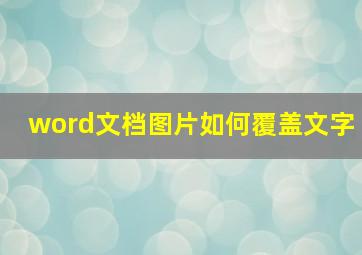 word文档图片如何覆盖文字